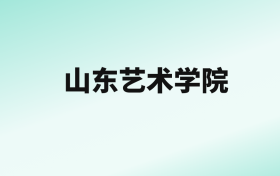 山东艺术学院